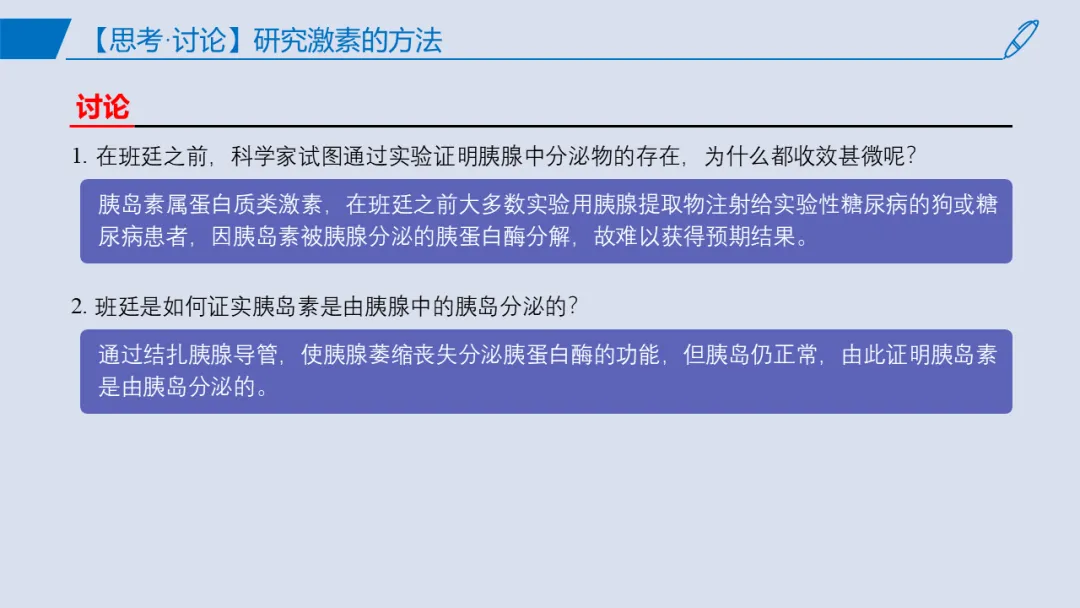 【思考·讨论】研究激素的方法

讨论

1.在班廷之前，科学家试图通过实验证明胰腺中分泌物的存在，为什么都收效甚微呢？

胰岛素属蛋白质类激素，在班廷之前大多数实验用胰腺提取物注射给实验性糖尿病的狗或糖尿病患者，因胰岛素被胰腺分泌的胰蛋白酶分解，故难以获得预期结果。

2.班廷是如何证实胰岛素是由胰腺中的胰岛分泌的？

通过结扎胰腺导管，使胰腺萎缩丧失分泌胰蛋白酶的功能，但胰岛仍正常，由此证明胰岛素是由胰岛分泌的。